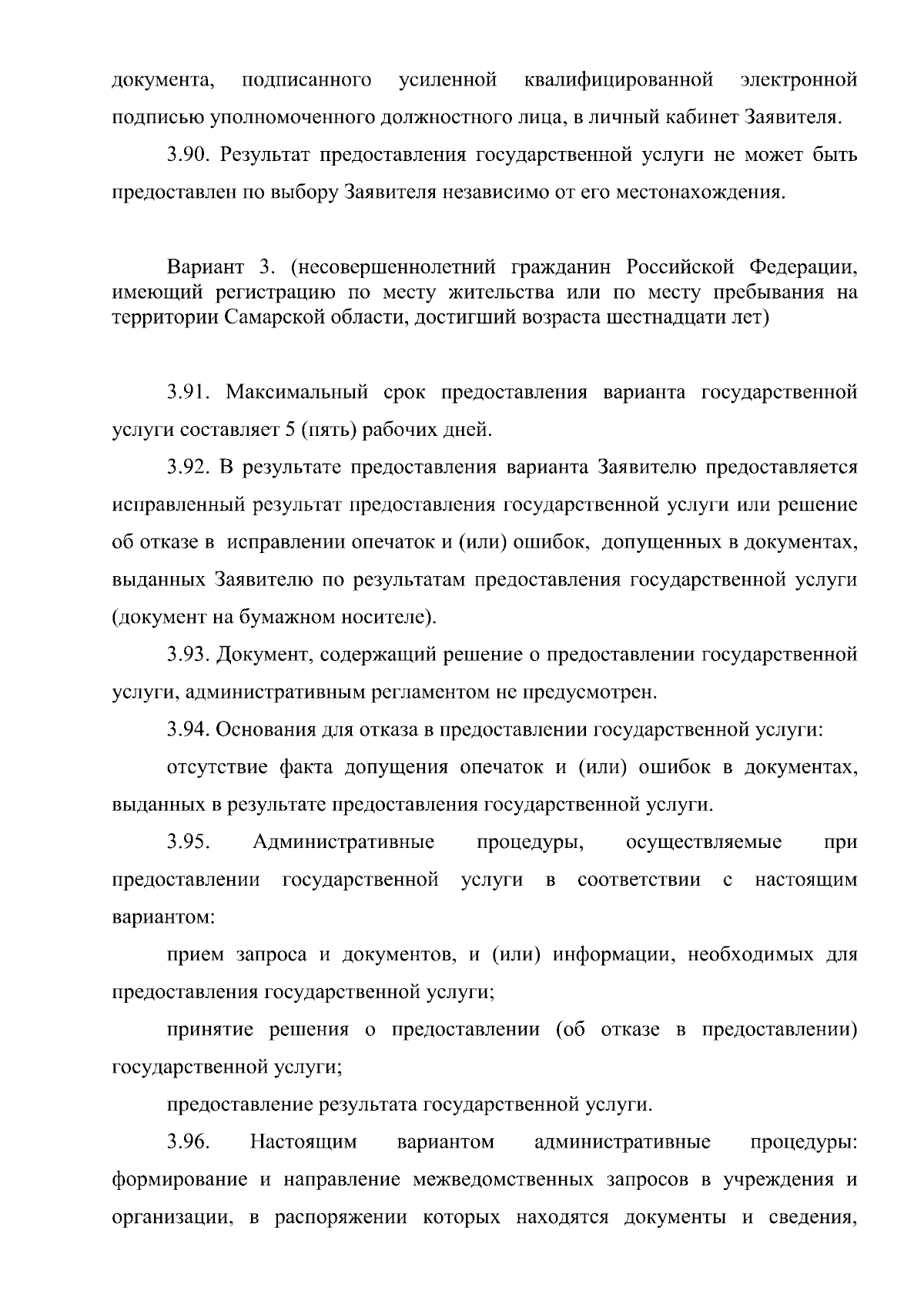 документа, подписанного усиленной квалифицированной электронной подписью уполномоченного должностного лица, в личный кабинет Заявителя.

3.90. Результат предоставления государственной услуги не может быть предоставлен по выбору Заявителя независимо от его местонахождения.

Вариант 3. (несовершеннолетний гражданин Российской Федерации, имеющий регистрацию по месту жительства или по месту пребывания на территории Самарской области, достигший возраста шестнадцати лет)

3.91. Максимальный срок предоставления варианта государственной услуги составляет 5 (пять) рабочих дней.

3.92. В результате предоставления варианта Заявителю предоставляется исправленный результат предоставления государственной услуги или решение об отказе в исправлении опечаток и (или) ошибок, допущенных в документах, выданных Заявителю по результатам предоставления государственной услуги (документ на бумажном носителе).

3.93. Документ, содержащий решение о предоставлении государственной услуги, административным регламентом не предусмотрен.

3.94. Основания для отказа в предоставлении государственной услуги:

отсутствие факта допущения опечаток и (или) ошибок в документах, выданных в результате предоставления государственной услуги.

3.95. Административные процедуры, осуществляемые при предоставлении государственной услуги в соответствии с настоящим вариантом:

прием запроса и документов, и (или) информации, необходимых для предоставления государственной услуги;

принятие решения о предоставлении (об отказе в предоставлении) государственной услуги;

предоставление результата государственной услуги.

3.96. Настоящим вариантом административные процедуры: формирование и направление межведомственных запросов в учреждения и организации, в распоряжении которых находятся документы и сведения,